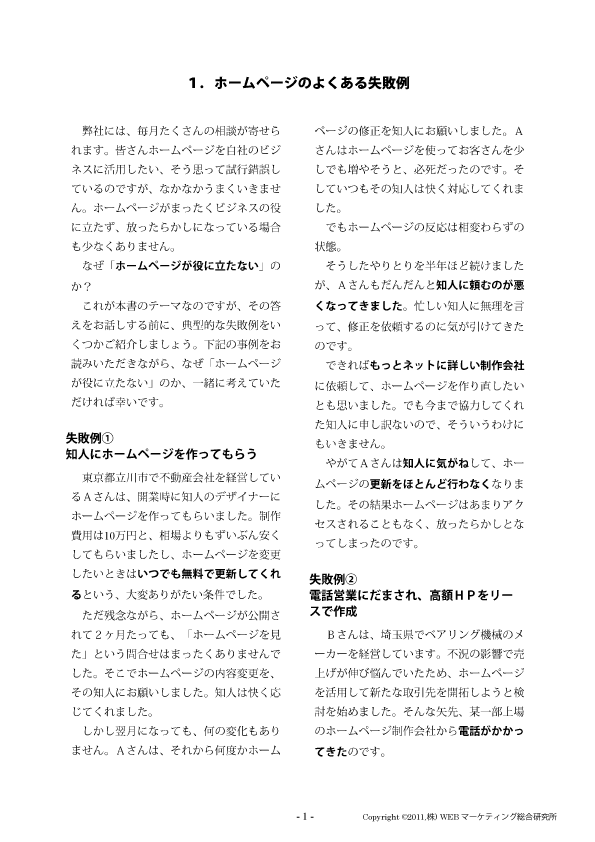 １．ホームページのよくある失敗例

弊社には、毎月たくさんの相談が寄せられます。皆さんホームページを自社のビジネスに活用したい、そう思って試行錯誤しているのですが、なかなかうまくいきません。ホームページがまったくビジネスの役に立たず、放ったらかしになっている場合も少なくありません。

なぜ「ホームページが役に立たない」のか？

これが本書のテーマなのですが、その答えをお話しする前に、典型的な失敗例をいくつかご紹介しましょう。下記の事例をお読みいただきながら、なぜ「ホームページが役に立たない」のか、一緒に考えていただければ幸いです。

失敗例①
知人にホームページを作ってもらう

東京都立川市で不動産会社を経営しているＡさんは、開業時に知人のデザイナーにホームページを作ってもらいました。制作費用は10万円と、相場よりもずいぶん安くしてもらいましたし、ホームページを変更したいときはいつでも無料で更新してくれるという、大変ありがたい条件でした。

ただ残念ながら、ホームページが公開されて２ヶ月たっても、「ホームページを見た」という問合せはまったくありませんでした。そこでホームページの内容変更を、その知人にお願いしました。知人は快く応じてくれました。

しかし翌月になっても、何の変化もありません。Ａさんは、それから何度かホームページの修正を知人にお願いしました。Ａさんはホームページを使ってお客さんを少しでも増やそうと、必死だったのです。そしていつもその知人は快く対応してくれました。

でもホームページの反応は相変わらずの状態。

そうしたやりとりを半年ほど続けましたが、Ａさんもだんだんと知人に頼むのが悪くなってきました。忙しい知人に無理を言って、修正を依頼するのに気が引けてきたのです。

できればもっとネットに詳しい制作会社に依頼して、ホームページを作り直したいとも思いました。でも今まで協力してくれた知人に申し訳ないので、そういうわけにもいきません。

やがてＡさんは知人に気がねして、ホームページの更新をほとんど行わなくなりました。その結果ホームページはあまりアクセスされることもなく、放ったらかしとなってしまったのです。

失敗例②
電話営業にだまされ、高額ＨＰをリースで作成

Ｂさんは、埼玉県でベアリング機械のメーカーを経営しています。不況の影響で売上げが伸び悩んでいたため、ホームページを活用して新たな取引先を開拓しようと検討を始めました。そんな矢先、某一部上場のホームページ制作会社から電話がかかってきたのです。

- 1 -

Copyright ©2011,(株) WEB マーケティング総合研究所